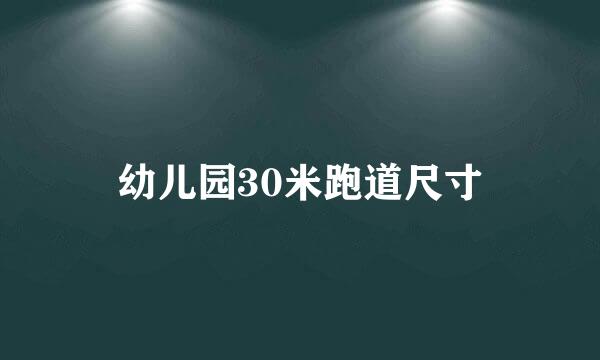 幼儿园30米跑道尺寸